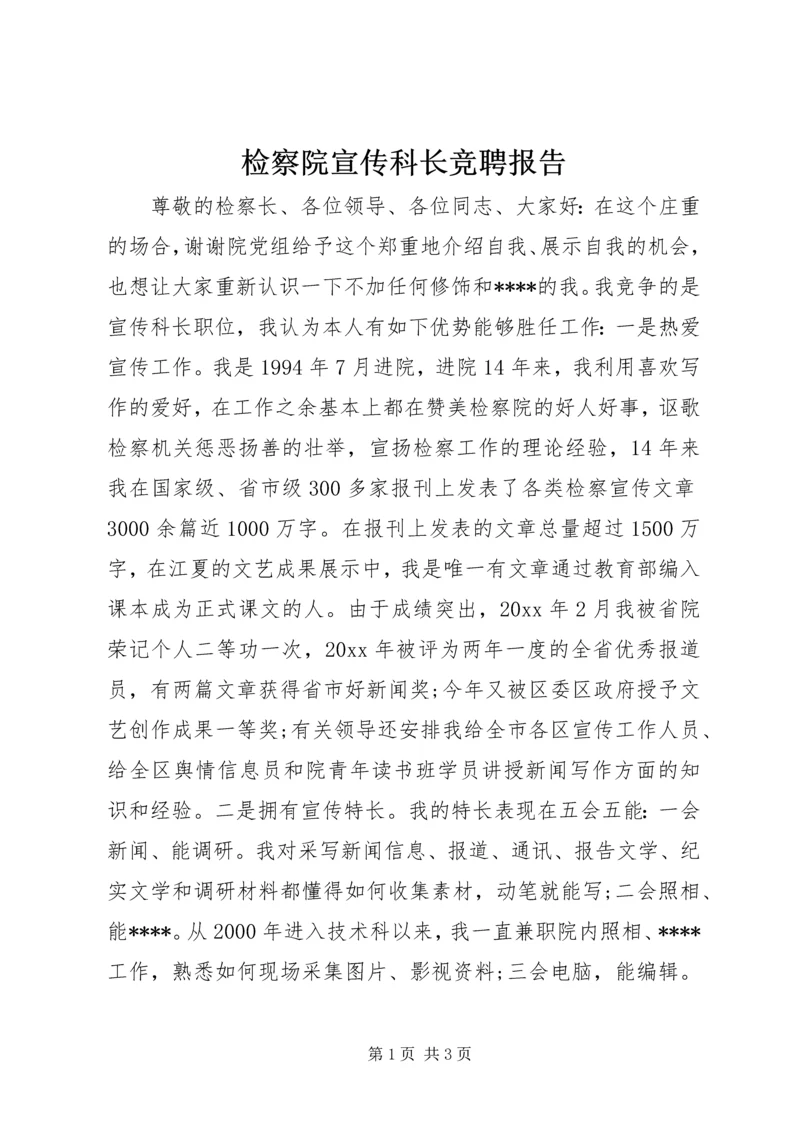 检察院宣传科长竞聘报告

尊敬的检察长、各位领导、各位同志、大家好：在这个庄重的场合，谢谢院党组给予这个郑重地介绍自我、展示自我的机会，也想让大家重新认识一下不加任何修饰和****的我。我竞争的是宣传科长职位，我认为本人有如下优势能够胜任工作：一是热爱宣传工作。我是1994年7月进院，进院14年来，我利用喜欢写作的爱好，在工作之余基本上都在赞美检察院的好人好事，讴歌检察机关惩恶扬善的壮举，宣扬检察工作的理论经验，14年来我在国家级、省市级300多家报刊上发表了各类检察宣传文章3000余篇近1000万字。在报刊上发表的文章总量超过1500万字，在江夏的文艺成果展示中，我是唯一有文章通过教育部编入课本成为正式课文的人。由于成绩突出，20xx年2月我被省院荣记个人二等功一次，20xx年被评为两年一度的全省优秀报道员，有两篇文章获得省市好新闻奖；今年又被区委区政府授予文艺创作成果一等奖；有关领导还安排我给全市各区宣传工作人员、给全区舆情信息员和院青年读书班学员讲授新闻写作方面的知识和经验。二是拥有宣传特长。我的特长表现在五会五能：一会新闻、能调研。我对采写新闻信息、报道、通讯、报告文学、纪实文学和调研材料都懂得如何收集素材，动笔就能写；二会照相、能****。从2000年进入技术科以来，我一直兼职院内照相、****工作，熟悉如何现场采集图片、影视资料；三会电脑，能编辑。

第1页 共3页